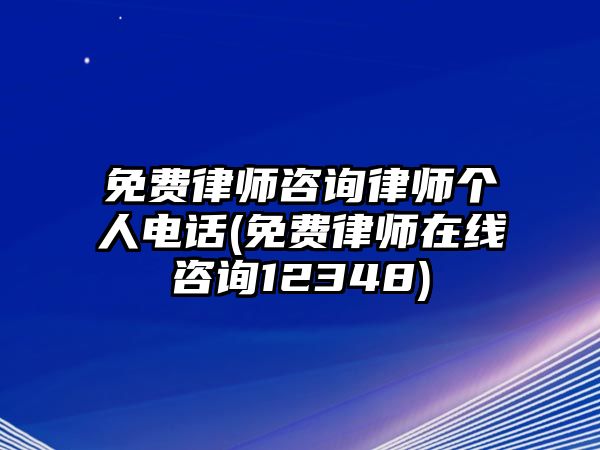 免费律师咨询律师个人电话(免费律师在线咨询12348)